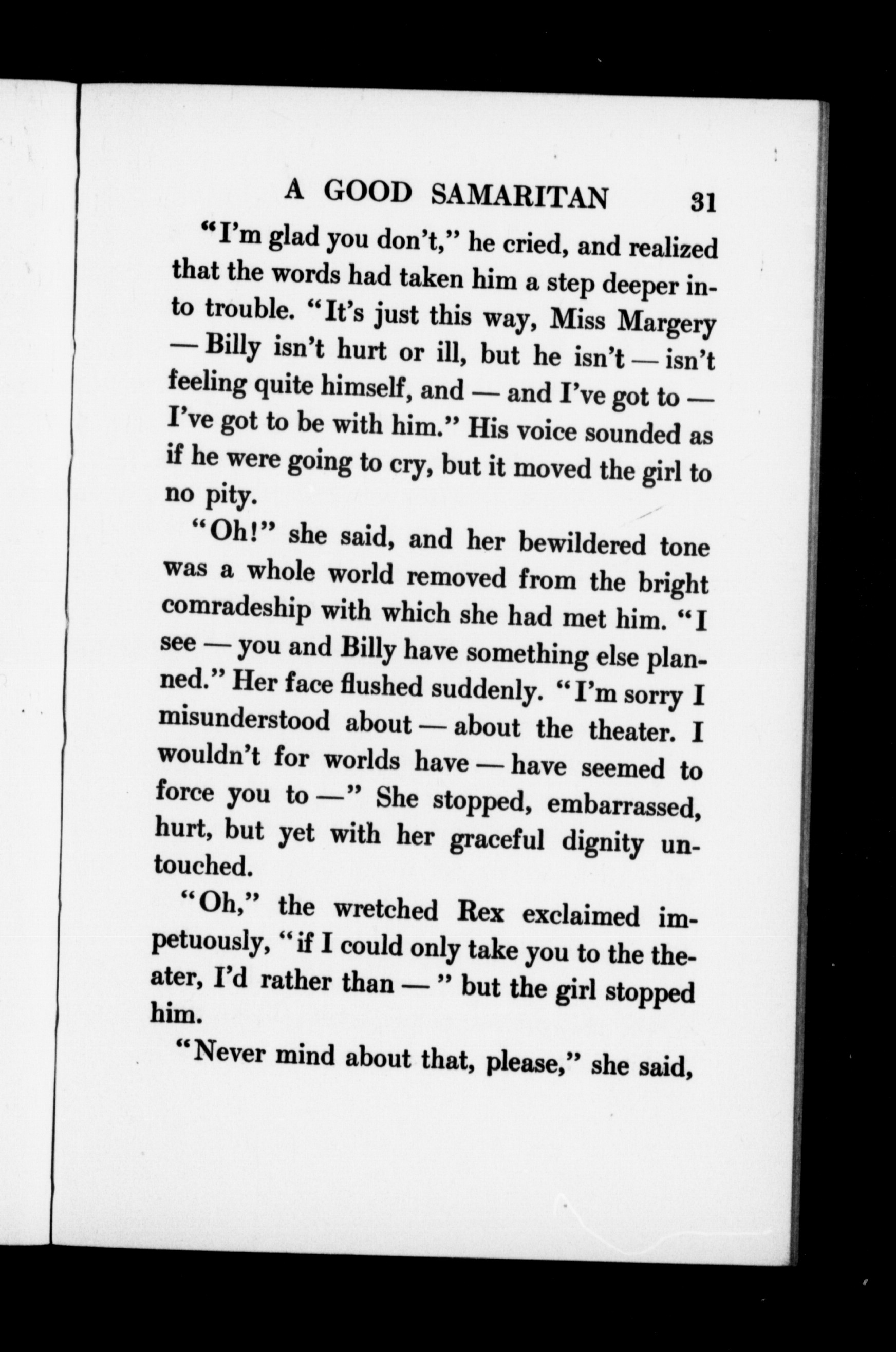 A GOOD SAMARITAN 31

"I'm glad you don't," he cried, and realized that the words had taken him a step deeper into trouble. "It's just this way, Miss Margery — Billy isn't hurt or ill, but he isn't — isn't feeling quite himself, and — and I've got to — I've got to be with him." His voice sounded as if he were going to cry, but it moved the girl to no pity.

"Oh!" she said, and her bewildered tone was a whole world removed from the bright comradeship with which she had met him. "I see — you and Billy have something else planned." Her face flushed suddenly. "I'm sorry I misunderstood about — about the theater. I wouldn't for worlds have — have seemed to force you to —" She stopped, embarrassed, hurt, but yet with her graceful dignity untouched.

"Oh," the wretched Rex exclaimed impetuously, "if I could only take you to the theater, I'd rather than — " but the girl stopped him.

"Never mind about that, please," she said,